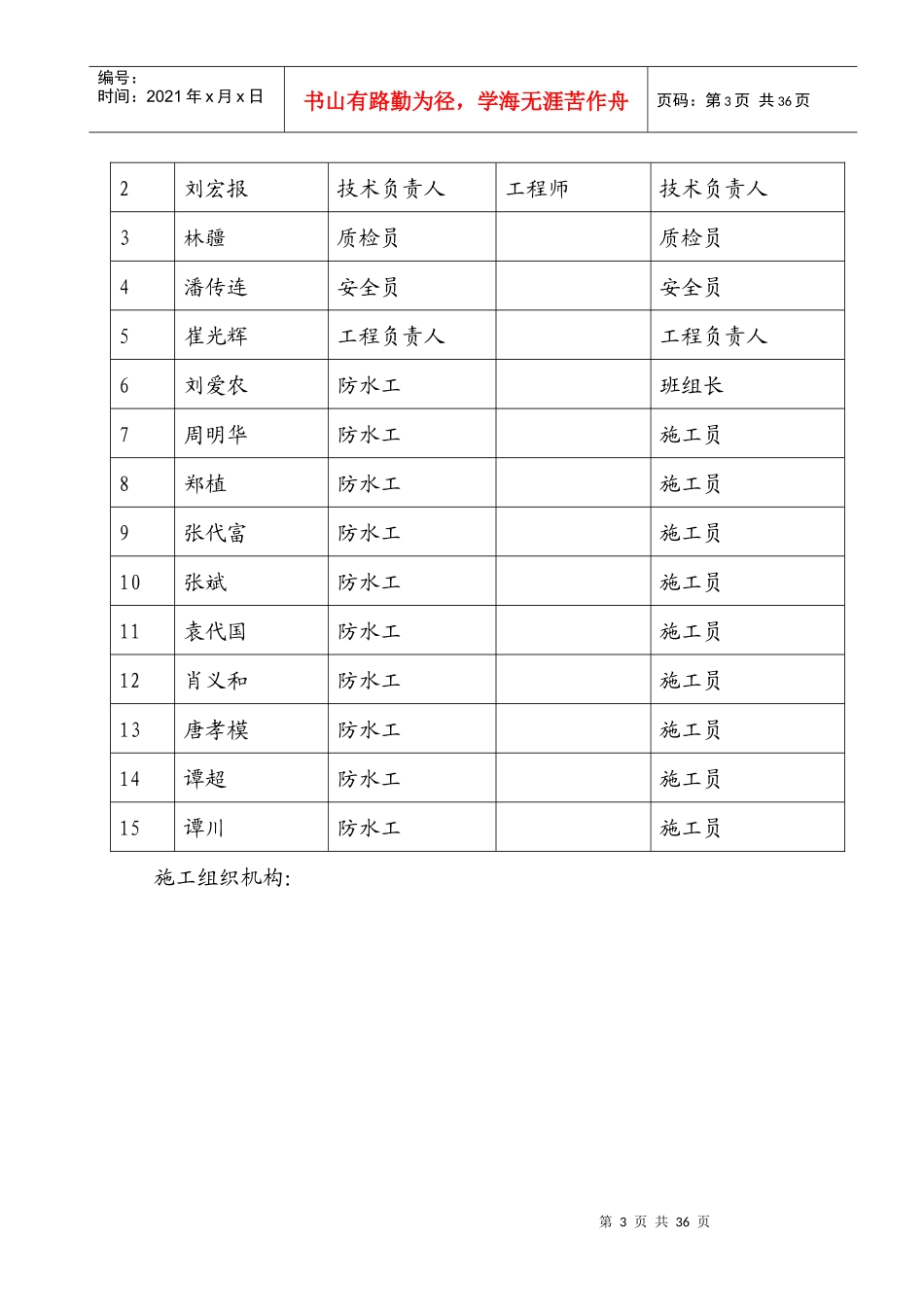 编号：
时间：2021 年 x 月 x 日

书山有路勤为径，学海无涯苦作舟

页码：第 3 页 共 36 页

| 2 | 刘宏报 | 技术负责人 | 工程师 | 技术负责人 |
|---|---|---|---|---|
| 3 | 林疆 | 质检员 | | 质检员 |
| 4 | 潘传连 | 安全员 | | 安全员 |
| 5 | 崔光辉 | 工程负责人 | | 工程负责人 |
| 6 | 刘爱农 | 防水工 | | 班组长 |
| 7 | 周明华 | 防水工 | | 施工员 |
| 8 | 郑植 | 防水工 | | 施工员 |
| 9 | 张代富 | 防水工 | | 施工员 |
| 10 | 张斌 | 防水工 | | 施工员 |
| 11 | 袁代国 | 防水工 | | 施工员 |
| 12 | 肖义和 | 防水工 | | 施工员 |
| 13 | 唐孝模 | 防水工 | | 施工员 |
| 14 | 谭超 | 防水工 | | 施工员 |
| 15 | 谭川 | 防水工 | | 施工员 |

施工组织机构：

第 3 页 共 36 页